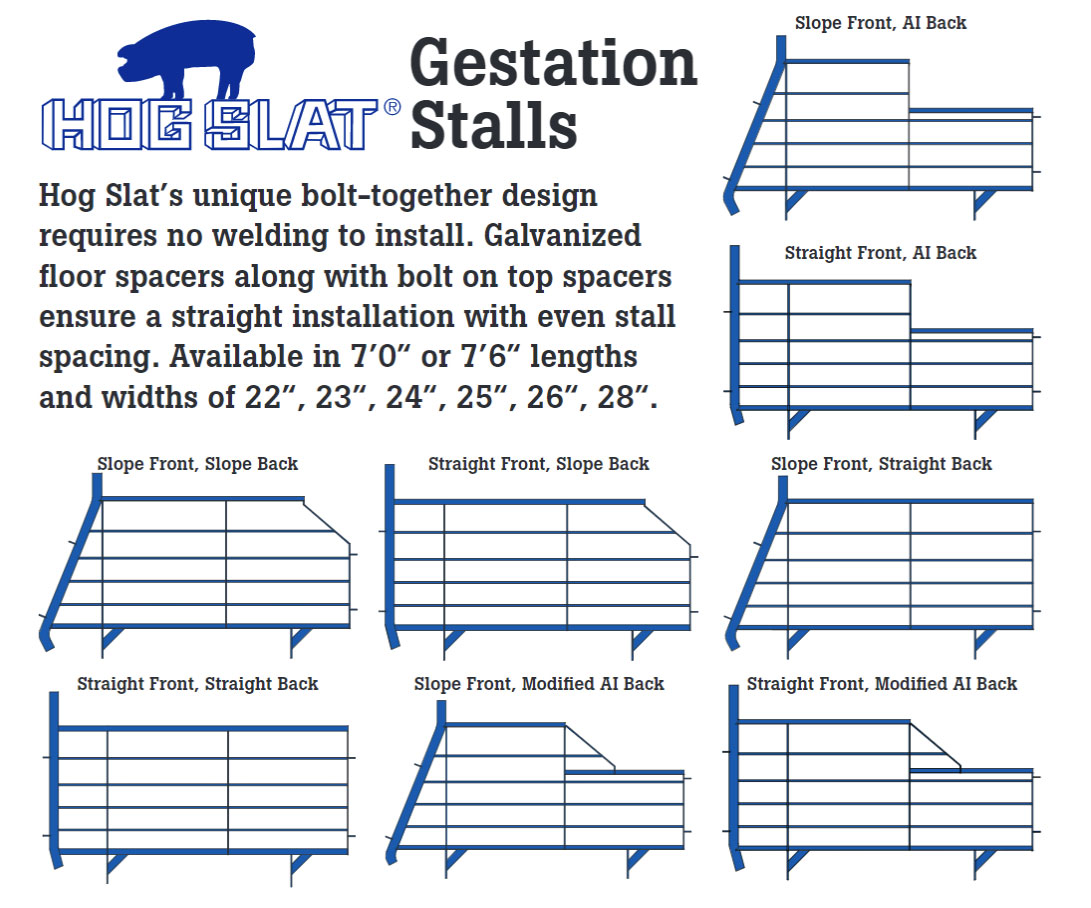 HOG SLAT®

Gestation Stalls

Hog Slat's unique bolt-together design requires no welding to install. Galvanized floor spacers along with bolt on top spacers ensure a straight installation with even stall spacing. Available in 7'0" or 7'6" lengths and widths of 22", 23", 24", 25", 26", 28".

Slope Front, AI Back

Straight Front, AI Back

Slope Front, Slope Back

Straight Front, Slope Back

Slope Front, Straight Back

Straight Front, Straight Back

Slope Front, Modified AI Back

Straight Front, Modified AI Back